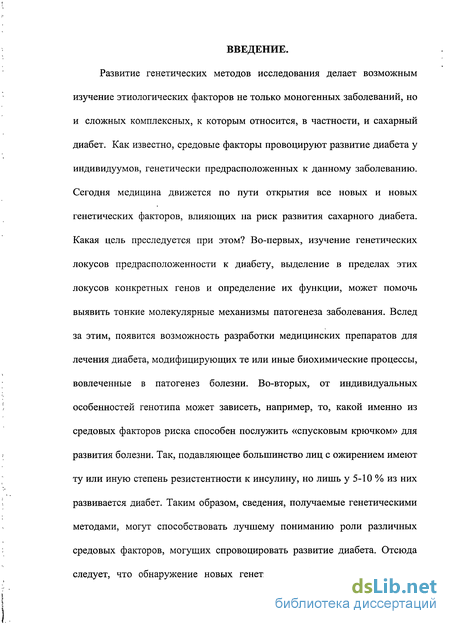 ВВЕДЕНИЕ.

Развитие генетических методов исследования делает возможным изучение этиологических факторов не только моногенных заболеваний, но и сложных комплексных, к которым относится, в частности, и сахарный диабет. Как известно, средовые факторы провоцируют развитие диабета у индивидуумов, генетически предрасположенных к данному заболеванию. Сегодня медицина движется по пути открытия все новых и новых генетических факторов, влияющих на риск развития сахарного диабета. Какая цель преследуется при этом? Во-первых, изучение генетических локусов предрасположенности к диабету, выделение в пределах этих локусов конкретных генов и определение их функции, может помочь выявить тонкие молекулярные механизмы патогенеза заболевания. Вслед за этим, появится возможность разработки медицинских препаратов для лечения диабета, модифицирующих те или иные биохимические процессы, вовлеченные в патогенез болезни. Во-вторых, от индивидуальных особенностей генотипа может зависеть, например, то, какой именно из средовых факторов риска способен послужить «спусковым крючком» для развития болезни. Так, подавляющее большинство лиц с ожирением имеют ту или иную степень резистентности к инсулину, но лишь у 5-10 % из них развивается диабет. Таким образом, сведения, получаемые генетическими методами, могут способствовать лучшему пониманию роли различных средовых факторов, могущих спровоцировать развитие диабета. Отсюда следует, что обнаружение новых генет

dsLib.net
библиотека диссертаций